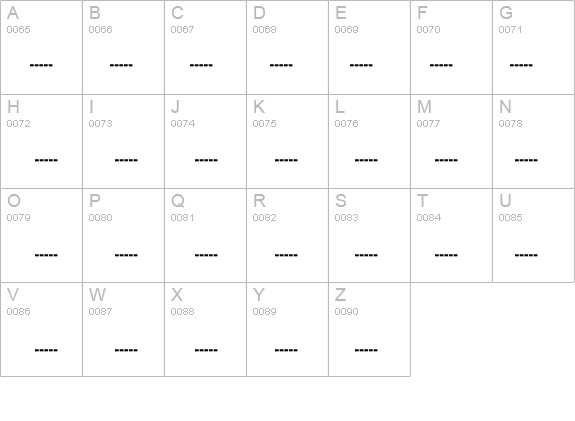 | A 0065 ----- | B 0066 ----- | C 0067 ----- | D 0068 ----- | E 0069 ----- | F 0070 ----- | G 0071 ----- |
|---|---|---|---|---|---|---|
| H 0072 ----- | I 0073 ----- | J 0074 ----- | K 0075 ----- | L 0076 ----- | M 0077 ----- | N 0078 ----- |
| O 0079 ----- | P 0080 ----- | Q 0081 ----- | R 0082 ----- | S 0083 ----- | T 0084 ----- | U 0085 ----- |
| V 0086 ----- | W 0087 ----- | X 0088 ----- | Y 0089 ----- | Z 0090 ----- | | |